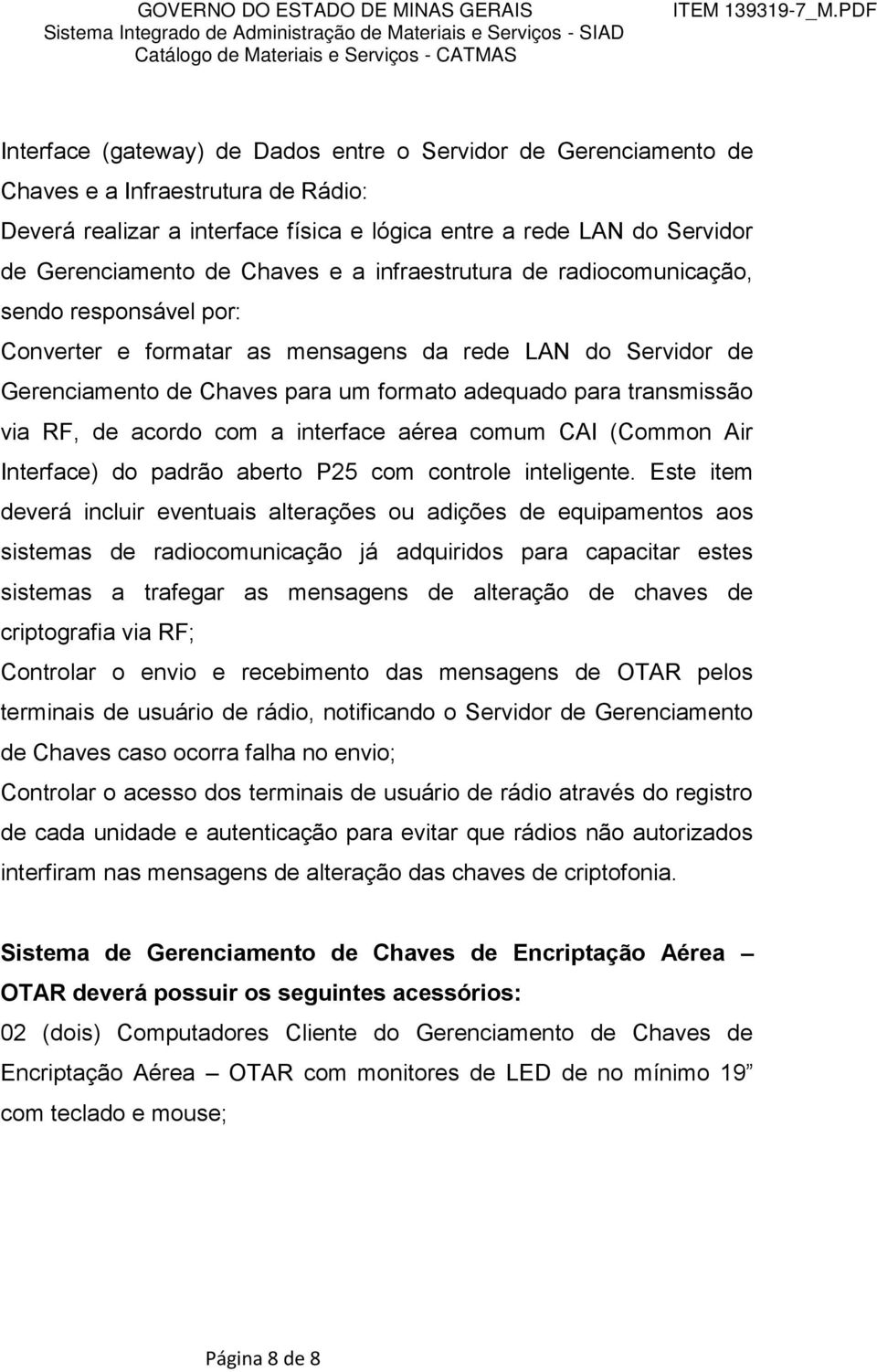 GOVERNO DO ESTADO DE MINAS GERAIS
Sistema Integrado de Administração de Materiais e Serviços - SIAD
Catálogo de Materiais e Serviços - CATMAS

ITEM 139319-7_M.PDF

Interface (gateway) de Dados entre o Servidor de Gerenciamento de Chaves e a Infraestrutura de Rádio:
Deverá realizar a interface física e lógica entre a rede LAN do Servidor de Gerenciamento de Chaves e a infraestrutura de radiocomunicação, sendo responsável por:
Converter e formatar as mensagens da rede LAN do Servidor de Gerenciamento de Chaves para um formato adequado para transmissão via RF, de acordo com a interface aérea comum CAI (Common Air Interface) do padrão aberto P25 com controle inteligente. Este item deverá incluir eventuais alterações ou adições de equipamentos aos sistemas de radiocomunicação já adquiridos para capacitar estes sistemas a trafegar as mensagens de alteração de chaves de criptografia via RF;
Controlar o envio e recebimento das mensagens de OTAR pelos terminais de usuário de rádio, notificando o Servidor de Gerenciamento de Chaves caso ocorra falha no envio;
Controlar o acesso dos terminais de usuário de rádio através do registro de cada unidade e autenticação para evitar que rádios não autorizados interfiram nas mensagens de alteração das chaves de criptofonia.

Sistema de Gerenciamento de Chaves de Encriptação Aérea – OTAR deverá possuir os seguintes acessórios:
02 (dois) Computadores Cliente do Gerenciamento de Chaves de Encriptação Aérea – OTAR com monitores de LED de no mínimo 19” com teclado e mouse;

Página 8 de 8